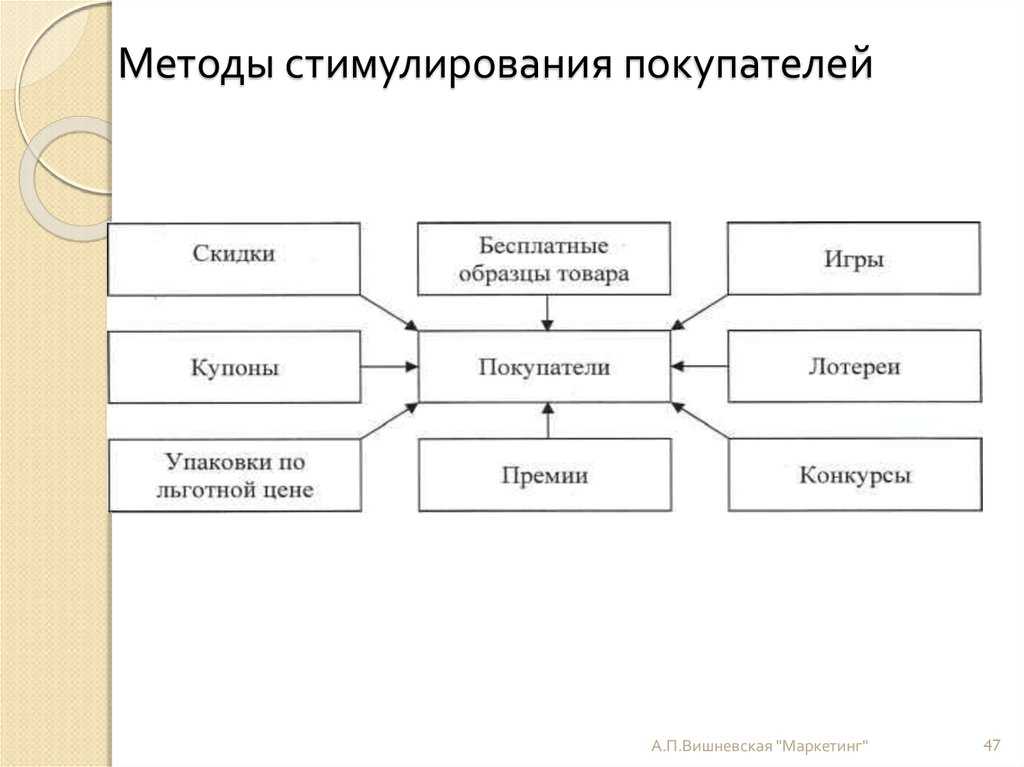 Методы стимулирования покупателей

Скидки

Бесплатные образцы товара

Игры

Купоны

Покупатели

Лотереи

Упаковки по льготной цене

Премии

Конкурсы

А.П.Вишневская "Маркетинг"

47